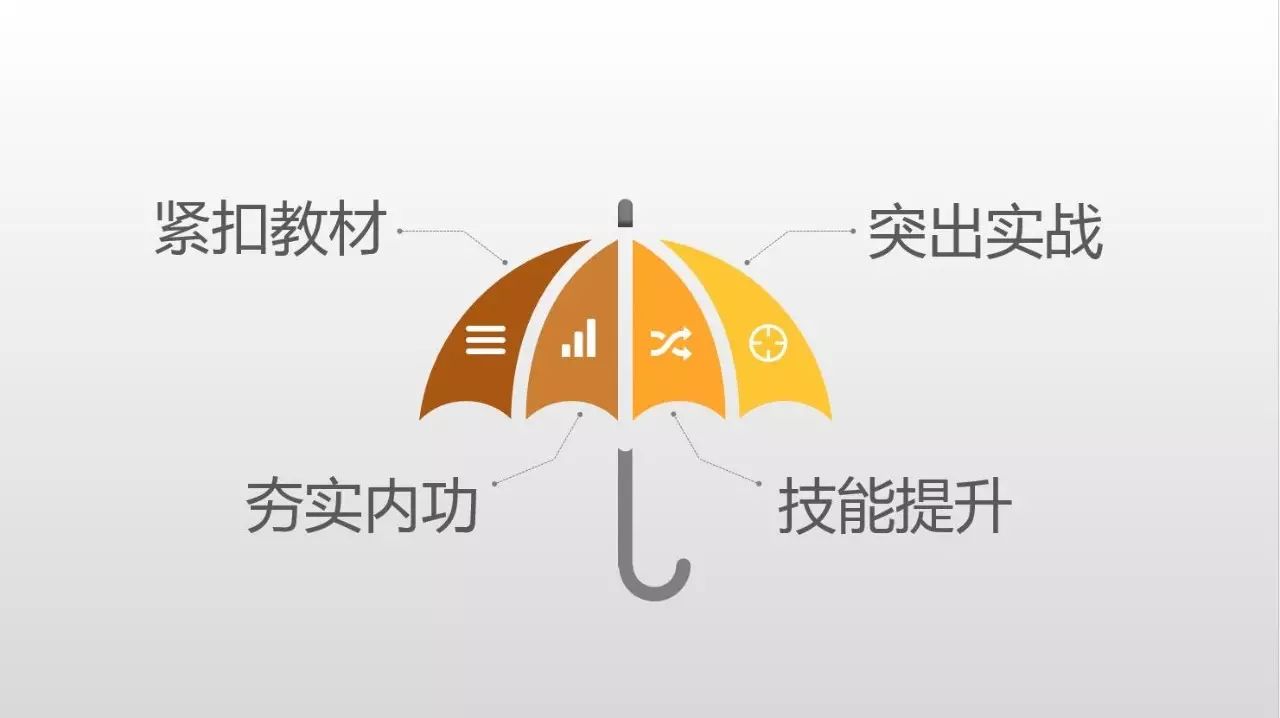 紧扣教材

突出实战

夯实内功

技能提升